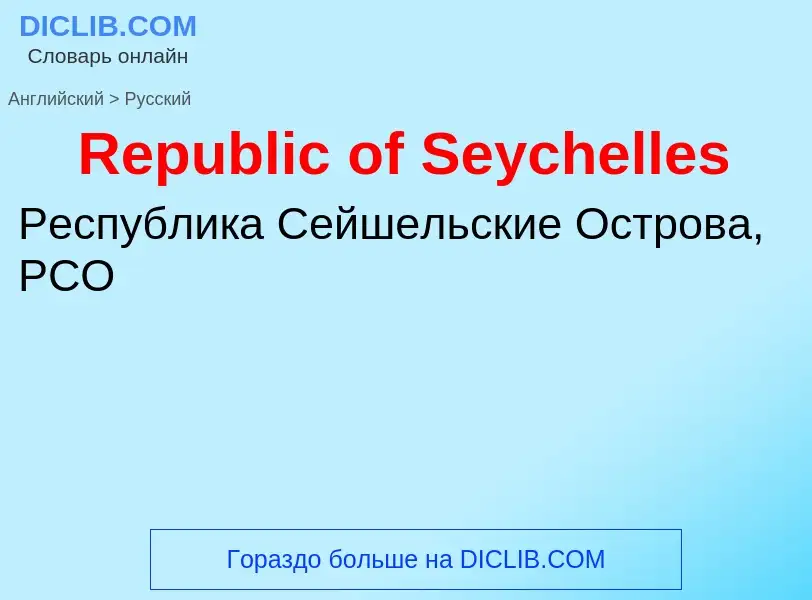 DICLIB.COM
Словарь онлайн

Английский > Русский

Republic of Seychelles

Республика Сейшельские Острова, РСО

Гораздо больше на DICLIB.COM